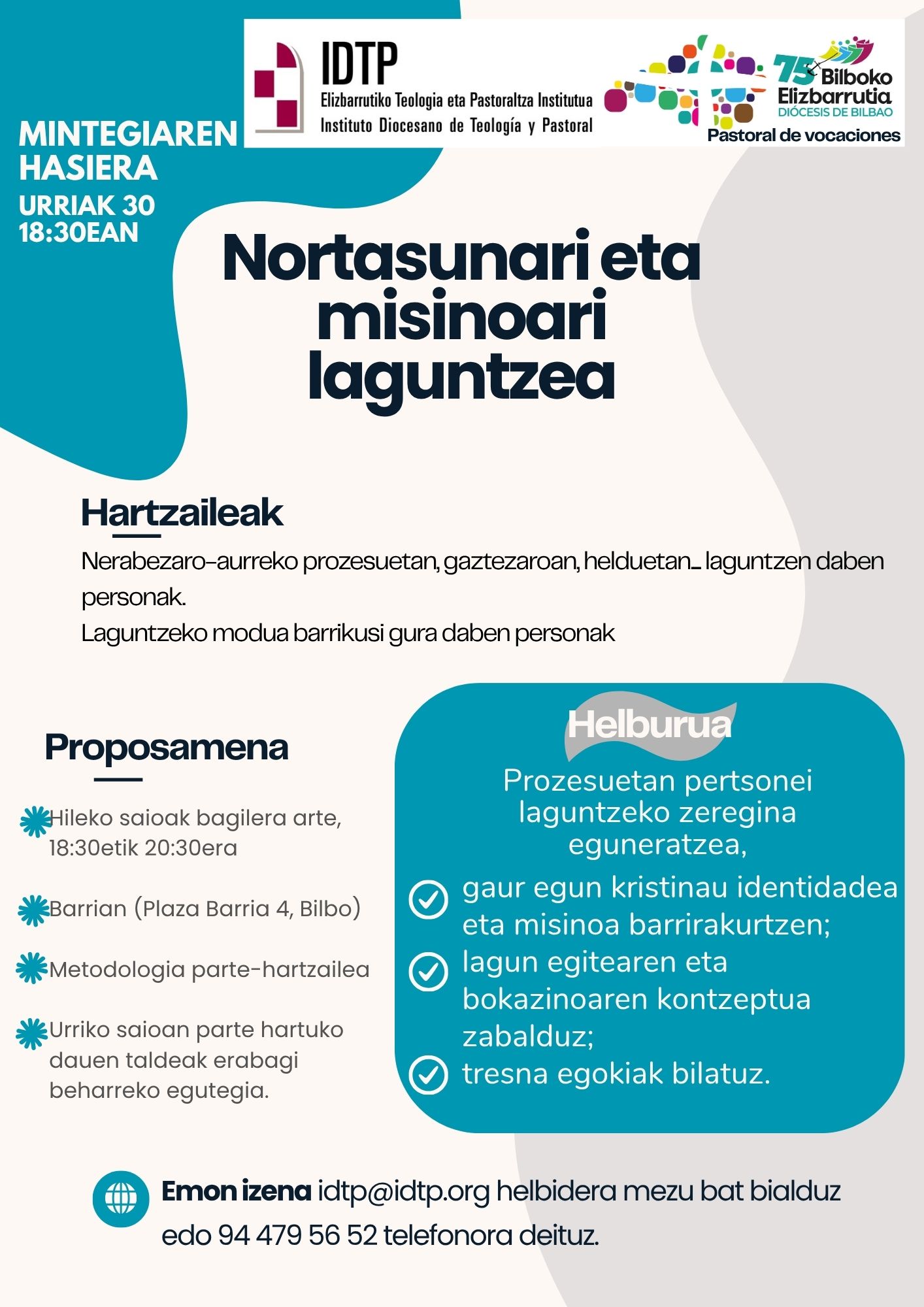 IDTP
Elizbarrutiko Teologia eta Pastoraltza Institutua
Instituto Diocesano de Teología y Pastoral

75 Bilboko Elizbarrutia
DIÓCESIS DE BILBAO
Pastoral de vocaciones

MINTEGIAREN HASIERA
URRIAK 30
18:30EAN

Nortasunari eta misinoari laguntzea

Hartzaileak
Nerabezaro-aurreko prozesuetan, gaztezaroan, helduetan… laguntzen daben personak.
Laguntzeko modua barrikusi gura daben personak

Proposamena
Hileko saioak bagilera arte, 18:30etik 20:30era
Barrian (Plaza Barria 4, Bilbo)
Metodologia parte-hartzailea
Urriko saioan parte hartuko dauen taldeak erabagi beharreko egutegia.

Helburua
Prozesuetan pertsonei laguntzeko zeregina eguneratzea,
gaur egun kristinau identidadea eta misinoa barrirakurtzen;
lagun egitearen eta bokazinoaren kontzeptua zabalduz;
tresna egokiak bilatuz.

Emon izena idtp@idtp.org helbidera mezu bat bialduz edo 94 479 56 52 telefonora deituz.